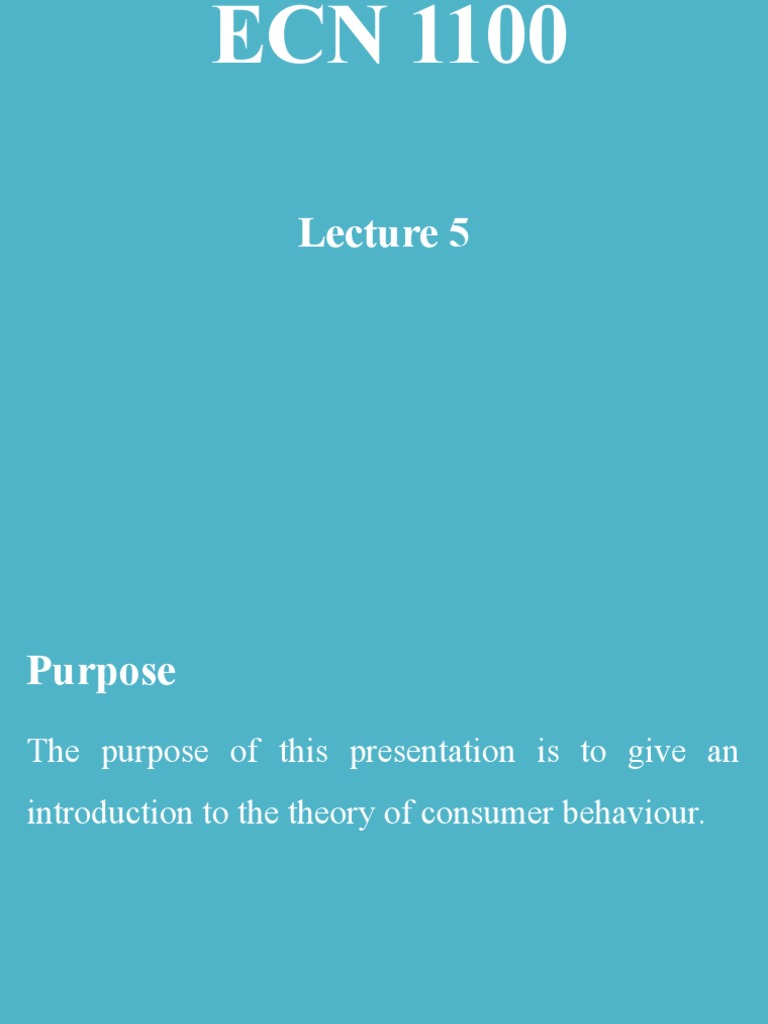 ECN 1100

Lecture 5

Purpose

The purpose of this presentation is to give an introduction to the theory of consumer behaviour.